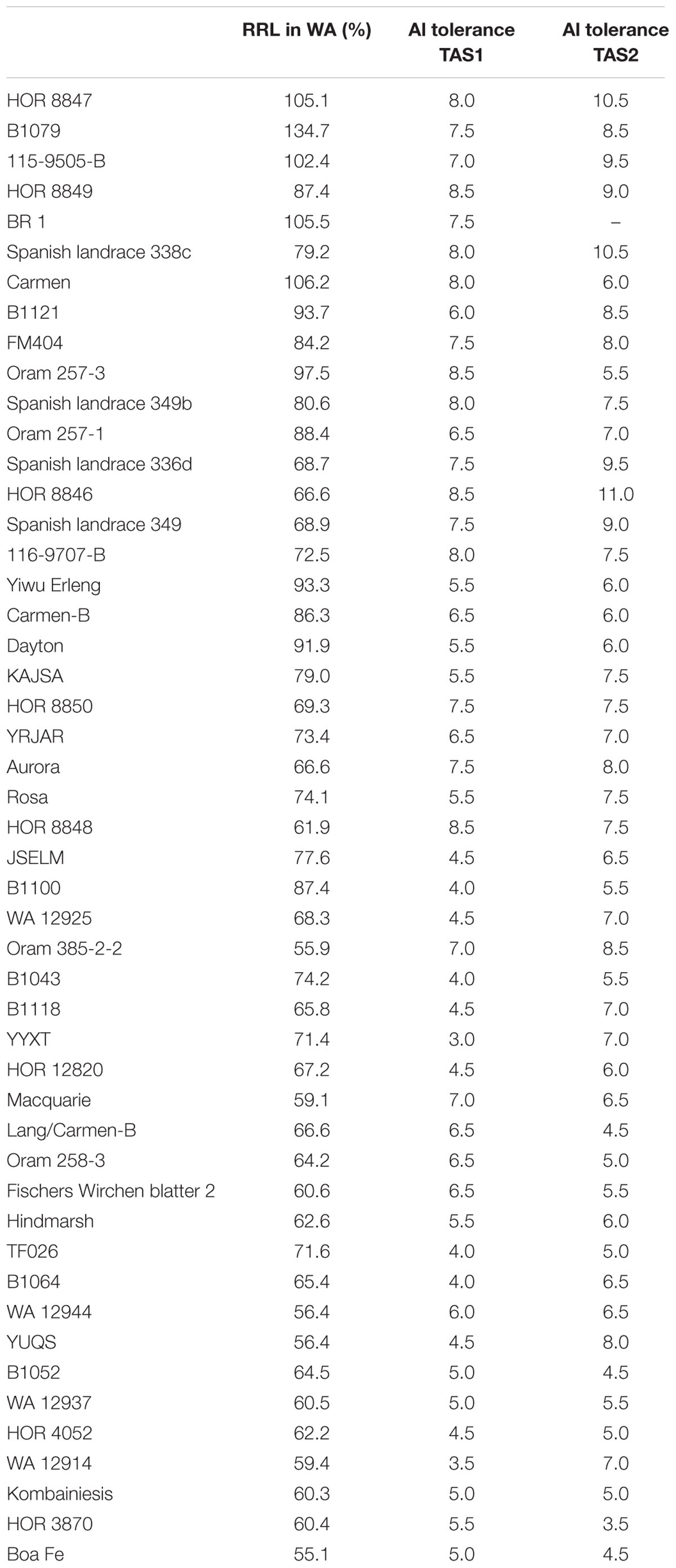 |  | RRL in WA (%) | Al tolerance TAS1 | Al tolerance TAS2 |
|---|---|---|---|
| HOR 8847 | 105.1 | 8.0 | 10.5 |
| B1079 | 134.7 | 7.5 | 8.5 |
| 115-9505-B | 102.4 | 7.0 | 9.5 |
| HOR 8849 | 87.4 | 8.5 | 9.0 |
| BR 1 | 105.5 | 7.5 | – |
| Spanish landrace 338c | 79.2 | 8.0 | 10.5 |
| Carmen | 106.2 | 8.0 | 6.0 |
| B1121 | 93.7 | 6.0 | 8.5 |
| FM404 | 84.2 | 7.5 | 8.0 |
| Oram 257-3 | 97.5 | 8.5 | 5.5 |
| Spanish landrace 349b | 80.6 | 8.0 | 7.5 |
| Oram 257-1 | 88.4 | 6.5 | 7.0 |
| Spanish landrace 336d | 68.7 | 7.5 | 9.5 |
| HOR 8846 | 66.6 | 8.5 | 11.0 |
| Spanish landrace 349 | 68.9 | 7.5 | 9.0 |
| 116-9707-B | 72.5 | 8.0 | 7.5 |
| Yiwu Erleng | 93.3 | 5.5 | 6.0 |
| Carmen-B | 86.3 | 6.5 | 6.0 |
| Dayton | 91.9 | 5.5 | 6.0 |
| KAJSA | 79.0 | 5.5 | 7.5 |
| HOR 8850 | 69.3 | 7.5 | 7.5 |
| YRJAR | 73.4 | 6.5 | 7.0 |
| Aurora | 66.6 | 7.5 | 8.0 |
| Rosa | 74.1 | 5.5 | 7.5 |
| HOR 8848 | 61.9 | 8.5 | 7.5 |
| JSELM | 77.6 | 4.5 | 6.5 |
| B1100 | 87.4 | 4.0 | 5.5 |
| WA 12925 | 68.3 | 4.5 | 7.0 |
| Oram 385-2-2 | 55.9 | 7.0 | 8.5 |
| B1043 | 74.2 | 4.0 | 5.5 |
| B1118 | 65.8 | 4.5 | 7.0 |
| YYXT | 71.4 | 3.0 | 7.0 |
| HOR 12820 | 67.2 | 4.5 | 6.0 |
| Macquarie | 59.1 | 7.0 | 6.5 |
| Lang/Carmen-B | 66.6 | 6.5 | 4.5 |
| Oram 258-3 | 64.2 | 6.5 | 5.0 |
| Fischers Wirchen blatter 2 | 60.6 | 6.5 | 5.5 |
| Hindmarsh | 62.6 | 5.5 | 6.0 |
| TF026 | 71.6 | 4.0 | 5.0 |
| B1064 | 65.4 | 4.0 | 6.5 |
| WA 12944 | 56.4 | 6.0 | 6.5 |
| YUQS | 56.4 | 4.5 | 8.0 |
| B1052 | 64.5 | 5.0 | 4.5 |
| WA 12937 | 60.5 | 5.0 | 5.5 |
| HOR 4052 | 62.2 | 4.5 | 5.0 |
| WA 12914 | 59.4 | 3.5 | 7.0 |
| Kombainiesis | 60.3 | 5.0 | 5.0 |
| HOR 3870 | 60.4 | 5.5 | 3.5 |
| Boa Fe | 55.1 | 5.0 | 4.5 |